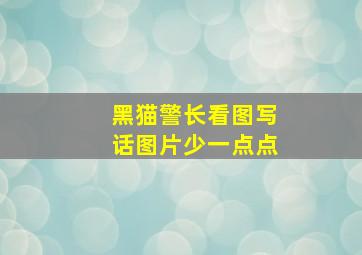 黑猫警长看图写话图片少一点点